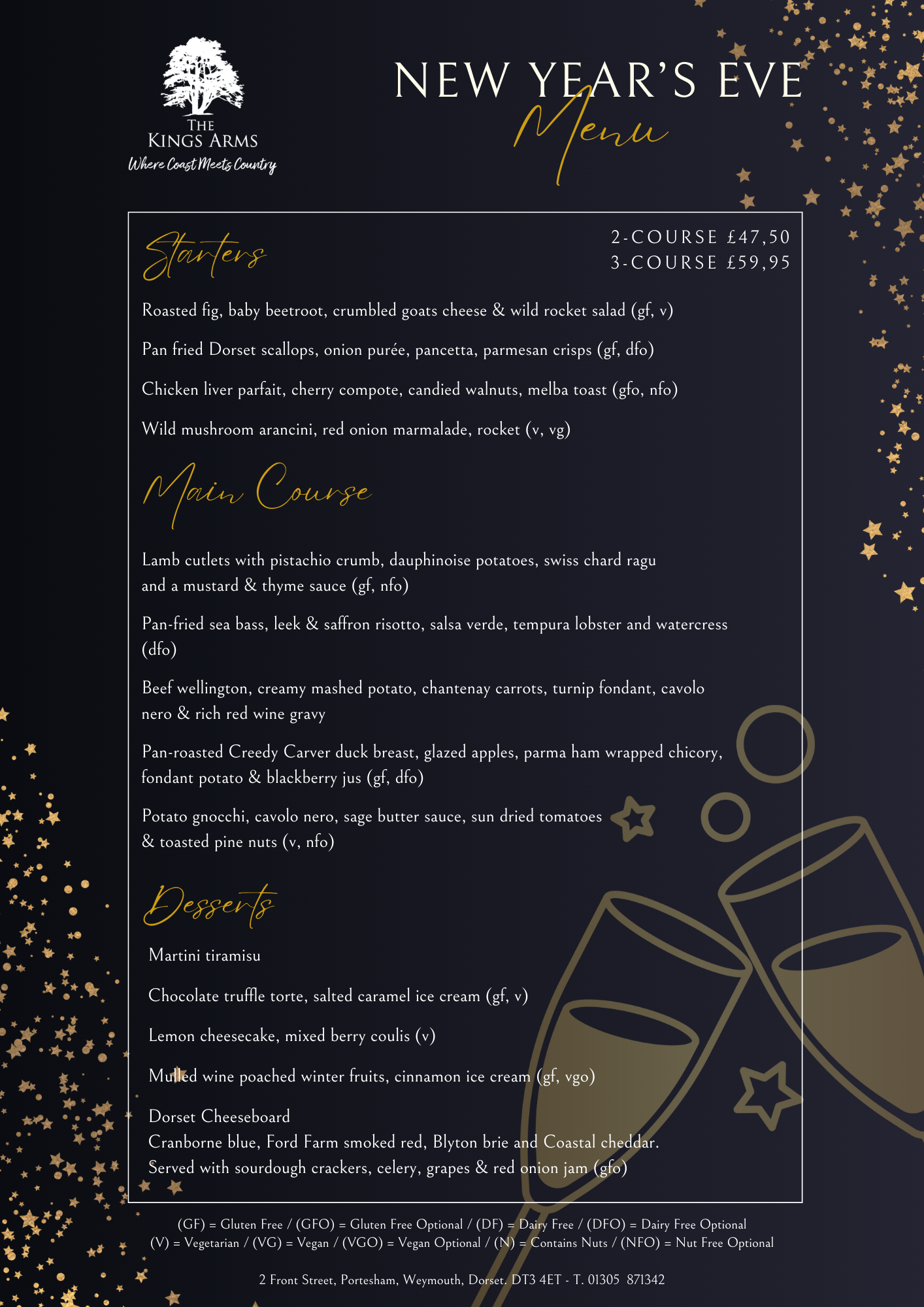 THE
KINGS ARMS
Where Coast Meets Country

NEW YEAR'S EVE
Menu

Starters

2-COURSE £47,50
3-COURSE £59,95

Roasted fig, baby beetroot, crumbled goats cheese & wild rocket salad (gf, v)

Pan fried Dorset scallops, onion purée, pancetta, parmesan crisps (gf, dfo)

Chicken liver parfait, cherry compote, candied walnuts, melba toast (gfo, nfo)

Wild mushroom arancini, red onion marmalade, rocket (v, vg)

Main Course

Lamb cutlets with pistachio crumb, dauphinoise potatoes, swiss chard ragu and a mustard & thyme sauce (gf, nfo)

Pan-fried sea bass, leek & saffron risotto, salsa verde, tempura lobster and watercress (dfo)

Beef wellington, creamy mashed potato, chantenay carrots, turnip fondant, cavolo nero & rich red wine gravy

Pan-roasted Creedy Carver duck breast, glazed apples, parma ham wrapped chicory, fondant potato & blackberry jus (gf, dfo)

Potato gnocchi, cavolo nero, sage butter sauce, sun dried tomatoes & toasted pine nuts (v, nfo)

Desserts

Martini tiramisu

Chocolate truffle torte, salted caramel ice cream (gf, v)

Lemon cheesecake, mixed berry coulis (v)

Mulled wine poached winter fruits, cinnamon ice cream (gf, vgo)

Dorset Cheeseboard
Cranborne blue, Ford Farm smoked red, Blyton brie and Coastal cheddar.
Served with sourdough crackers, celery, grapes & red onion jam (gfo)

(GF) = Gluten Free / (GFO) = Gluten Free Optional / (DF) = Dairy Free / (DFO) = Dairy Free Optional
(V) = Vegetarian / (VG) = Vegan / (VGO) = Vegan Optional / (N) = Contains Nuts / (NFO) = Nut Free Optional

2 Front Street, Portesham, Weymouth, Dorset. DT3 4ET - T. 01305 871342